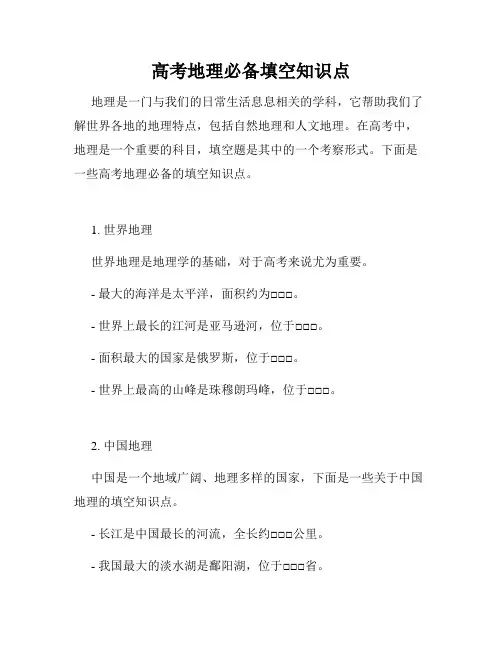 高考地理必备填空知识点

地理是一门与我们的日常生活息息相关的学科，它帮助我们了解世界各地的地理特点，包括自然地理和人文地理。在高考中，地理是一个重要的科目，填空题是其中的一个考察形式。下面是一些高考地理必备的填空知识点。

1. 世界地理

世界地理是地理学的基础，对于高考来说尤为重要。

- 最大的海洋是太平洋，面积约为□□□。

- 世界上最长的江河是亚马逊河，位于□□□。

- 面积最大的国家是俄罗斯，位于□□□。

- 世界上最高的山峰是珠穆朗玛峰，位于□□□。

2. 中国地理

中国是一个地域广阔、地理多样的国家，下面是一些关于中国地理的填空知识点。

- 长江是中国最长的河流，全长约□□□公里。

- 我国最大的淡水湖是鄱阳湖，位于□□□省。